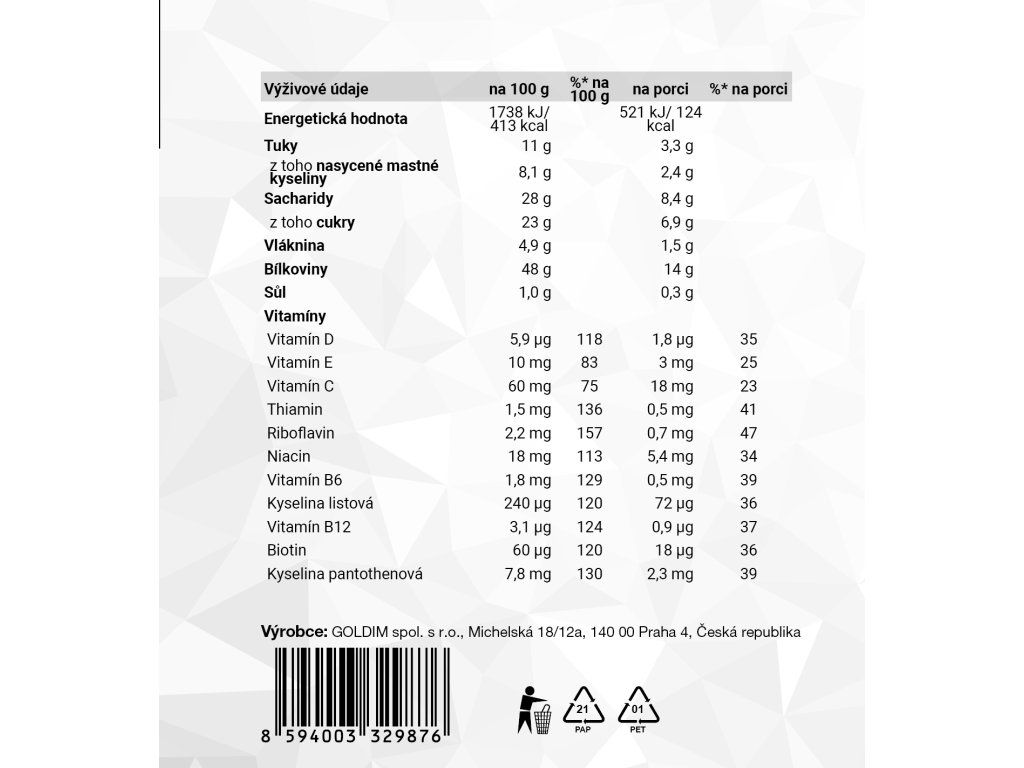 | Výživové údaje | na 100 g | %* na 100 g | na porci | %* na porci |
|---|---|---|---|---|
| Energetická hodnota | 1738 kJ/ 413 kcal | | 521 kJ/ 124 kcal | |
| Tuky | 11 g | | 3,3 g | |
| z toho nasycené mastné kyseliny | 8,1 g | | 2,4 g | |
| Sacharidy | 28 g | | 8,4 g | |
| z toho cukry | 23 g | | 6,9 g | |
| Vláknina | 4,9 g | | 1,5 g | |
| Bílkoviny | 48 g | | 14 g | |
| Sůl | 1,0 g | | 0,3 g | |
| Vitamíny | | | | |
| Vitamín D | 5,9 μg | 118 | 1,8 μg | 35 |
| Vitamín E | 10 mg | 83 | 3 mg | 25 |
| Vitamín C | 60 mg | 75 | 18 mg | 23 |
| Thiamin | 1,5 mg | 136 | 0,5 mg | 41 |
| Riboflavin | 2,2 mg | 157 | 0,7 mg | 47 |
| Niacin | 18 mg | 113 | 5,4 mg | 34 |
| Vitamín B6 | 1,8 mg | 129 | 0,5 mg | 39 |
| Kyselina listová | 240 μg | 120 | 72 μg | 36 |
| Vitamín B12 | 3,1 μg | 124 | 0,9 μg | 37 |
| Biotin | 60 μg | 120 | 18 μg | 36 |
| Kyselina pantothenová | 7,8 mg | 130 | 2,3 mg | 39 |

Výrobce: GOLDIM spol. s r.o., Michelská 18/12a, 140 00 Praha 4, Česká republika

8 594003 329876

21 PAP

01 PET